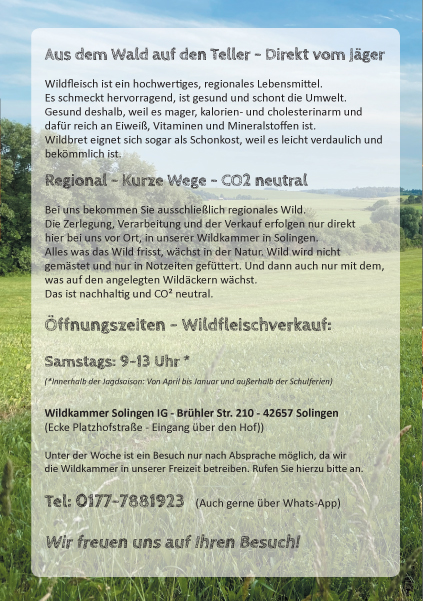 Aus dem Wald auf den Teller - Direkt vom Jäger

Wildfleisch ist ein hochwertiges, regionales Lebensmittel.
Es schmeckt hervorragend, ist gesund und schont die Umwelt.
Gesund deshalb, weil es mager, kalorien- und cholesterinarm und dafür reich an Eiweiß, Vitaminen und Mineralstoffen ist.
Wildbret eignet sich sogar als Schonkost, weil es leicht verdaulich und bekömmlich ist.

Regional - Kurze Wege - CO2 neutral

Bei uns bekommen Sie ausschließlich regionales Wild.
Die Zerlegung, Verarbeitung und der Verkauf erfolgen nur direkt hier bei uns vor Ort, in unserer Wildkammer in Solingen.
Alles was das Wild frisst, wächst in der Natur. Wild wird nicht gemästet und nur in Notzeiten gefüttert. Und dann auch nur mit dem, was auf den angelegten Wildäckern wächst.
Das ist nachhaltig und CO² neutral.

Öffnungszeiten - Wildfleischverkauf:

Samstags: 9-13 Uhr *

(*Innerhalb der Jagdsaison: Von April bis Januar und außerhalb der Schulferien)

Wildkammer Solingen IG - Brühler Str. 210 - 42657 Solingen
(Ecke Platzhofstraße - Eingang über den Hof))

Unter der Woche ist ein Besuch nur nach Absprache möglich, da wir die Wildkammer in unserer Freizeit betreiben. Rufen Sie hierzu bitte an.

Tel: 0177-7881923 (Auch gerne über Whats-App)

Wir freuen uns auf Ihren Besuch!